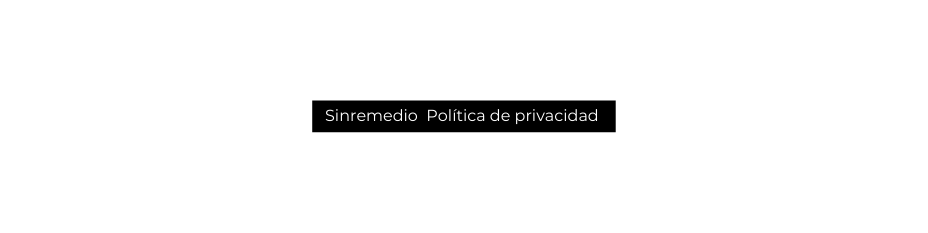 Sinremedio  Política de privacidad